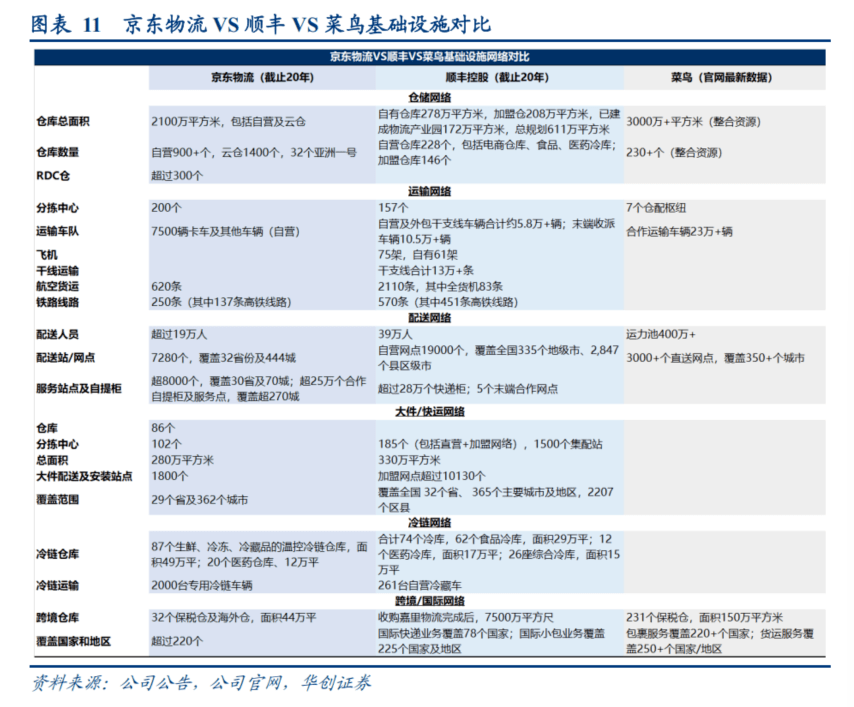 图表 11 京东物流 VS 顺丰 VS 菜鸟基础设施对比

京东物流VS顺丰VS菜鸟基础设施网络对比

| | 京东物流（截止20年） | 顺丰控股（截止20年） | 菜鸟（官网最新数据） |
|---|---|---|---|
| | | 仓储网络 | |
| 仓库总面积 | 2100万平方米，包括自营及云仓 | 自有仓库278万平方米，加盟仓208万平方米，已建成物流产业园172万平方米，总规划611万平方米 | 3000万+平方米（整合资源） |
| 仓库数量 | 自营900+个，云仓1400个，32个亚洲一号 | 自营仓库228个，包括电商仓库、食品、医药冷库；加盟仓库146个 | 230+个（整合资源） |
| RDC仓 | 超过300个 | | |
| | | 运输网络 | |
| 分拣中心 | 200个 | 157个 | 7个仓配枢纽 |
| 运输车队 | 7500辆卡车及其他车辆（自营） | 自营及外包干支线车辆合计约5.8万+辆；末端收派车辆10.5万+辆 | 合作运输车辆23万+辆 |
| 飞机 | | 75架，自有61架 | |
| 干线运输 | | 干支线合计13万+条 | |
| 航空货运 | 620条 | 2110条，其中全货机83条 | |
| 铁路线路 | 250条（其中137条高铁线路） | 570条（其中451条高铁线路） | |
| | | 配送网络 | |
| 配送人员 | 超过19万人 | 39万人 | 运力池400万+ |
| 配送站/网点 | 7280个，覆盖32省份及444城 | 自营网点19000个，覆盖全国335个地级市、2,847个县区级市 | 3000+个直送网点，覆盖350+个城市 |
| 服务站点及自提柜 | 超8000个，覆盖30省及70城；超25万个合作自提柜及服务点，覆盖超270城 | 超过28万个快递柜；5个末端合作网点 | |
| | | 大件/快运网络 | |
| 仓库 | 86个 | | |
| 分拣中心 | 102个 | 185个（包括直营+加盟网络），1500个集配站 | |
| 总面积 | 280万平方米 | 330万平方米 | |
| 大件配送及安装站点 | 1800个 | 加盟网点超过10130个 | |
| 覆盖范围 | 29个省及362个城市 | 覆盖全国 32个省、365个主要城市及地区，2207个区县 | |
| | | 冷链网络 | |
| 冷链仓库 | 87个生鲜、冷冻、冷藏品的温控冷链仓库，面积49万平；20个医药仓库、12万平 | 合计74个冷库，62个食品冷库，面积29万平；12个医药冷库，面积17万平；26座综合冷库，面积15万平 | |
| 冷链运输 | 2000台专用冷链车辆 | 261台自营冷藏车 | |
| | | 跨境/国际网络 | |
| 跨境仓库 | 32个保税仓及海外仓，面积44万平 | 收购嘉里物流完成后，7500万平方尺 | 231个保税仓，面积150万平方米 |
| 覆盖国家和地区 | 超过220个 | 国际快递业务覆盖78个国家；国际小包业务覆盖225个国家及地区 | 包裹服务覆盖220+个国家；货运服务覆盖250+个国家/地区 |

资料来源：公司公告，公司官网，华创证券